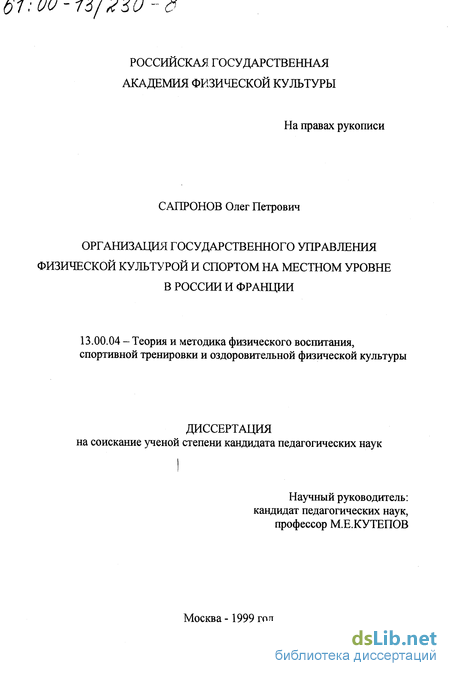 61:00-13/230-8

РОССИЙСКАЯ ГОСУДАРСТВЕННАЯ
АКАДЕМИЯ ФИЗИЧЕСКОЙ КУЛЬТУРЫ

На правах рукописи

САПРОНОВ Олег Петрович

ОРГАНИЗАЦИЯ ГОСУДАРСТВЕННОГО УПРАВЛЕНИЯ
ФИЗИЧЕСКОЙ КУЛЬТУРОЙ И СПОРТОМ НА МЕСТНОМ УРОВНЕ
В РОССИИ И ФРАНЦИИ

13.00.04 – Теория и методика физического воспитания, спортивной тренировки и оздоровительной физической культуры

ДИССЕРТАЦИЯ
на соискание ученой степени кандидата педагогических наук

Научный руководитель:
кандидат педагогических наук,
профессор М.Е.КУТЕПОВ

Москва - 1999 год

dsLib.net
библиотека диссертаций